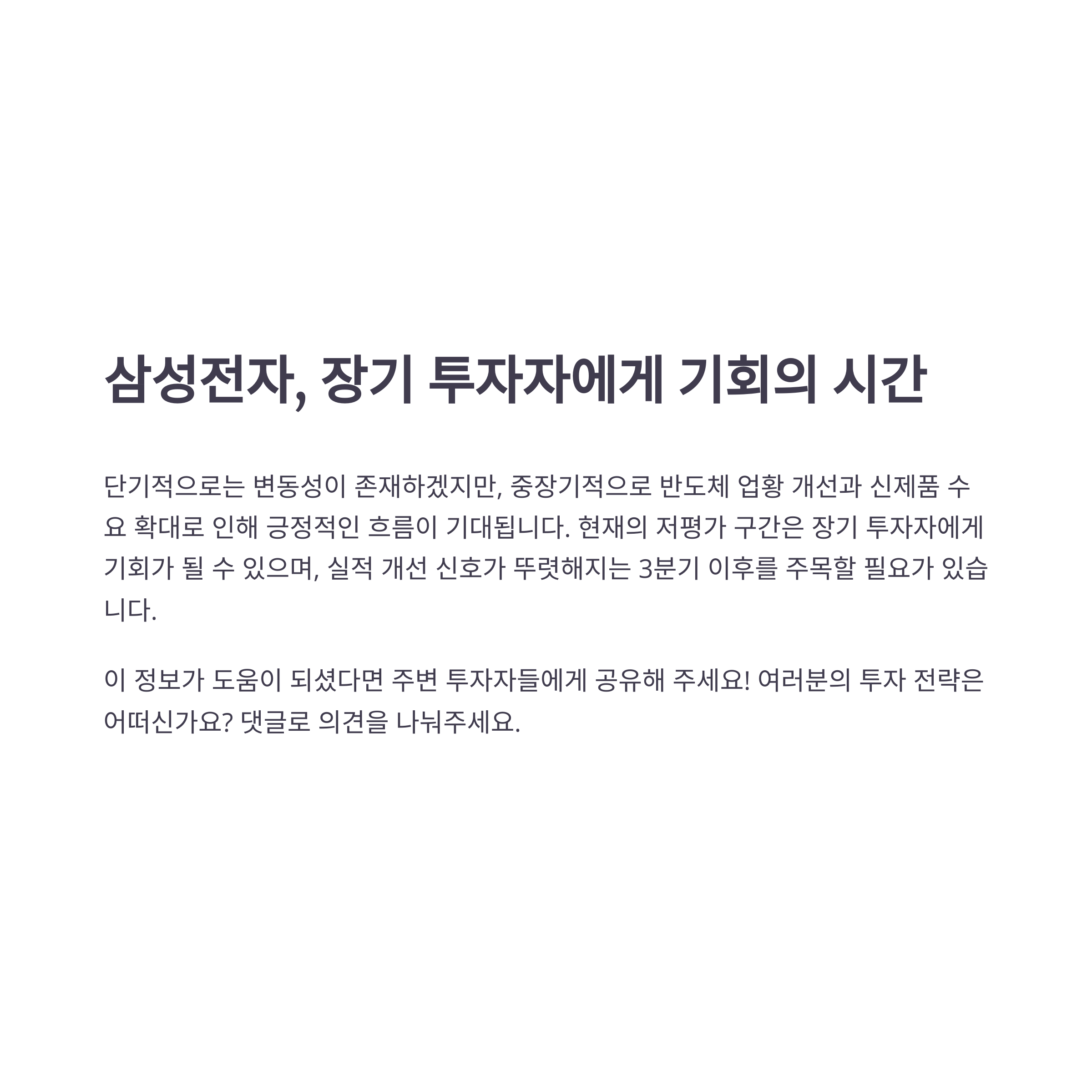 삼성전자, 장기 투자자에게 기회의 시간

단기적으로는 변동성이 존재하겠지만, 중장기적으로 반도체 업황 개선과 신제품 수요 확대로 인해 긍정적인 흐름이 기대됩니다. 현재의 저평가 구간은 장기 투자자에게 기회가 될 수 있으며, 실적 개선 신호가 뚜렷해지는 3분기 이후를 주목할 필요가 있습니다.

이 정보가 도움이 되셨다면 주변 투자자들에게 공유해 주세요! 여러분의 투자 전략은 어떠신가요? 댓글로 의견을 나눠주세요.